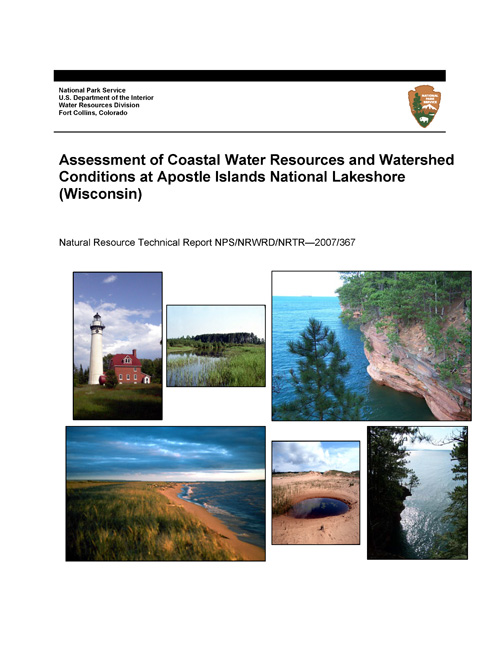 National Park Service
U.S. Department of the Interior
Water Resources Division
Fort Collins, Colorado

NATIONAL PARK SERVICE

Assessment of Coastal Water Resources and Watershed Conditions at Apostle Islands National Lakeshore (Wisconsin)

Natural Resource Technical Report NPS/NRWRD/NRTR—2007/367